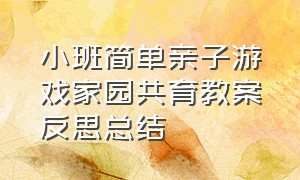 小班简单亲子游戏家园共育教案反思总结